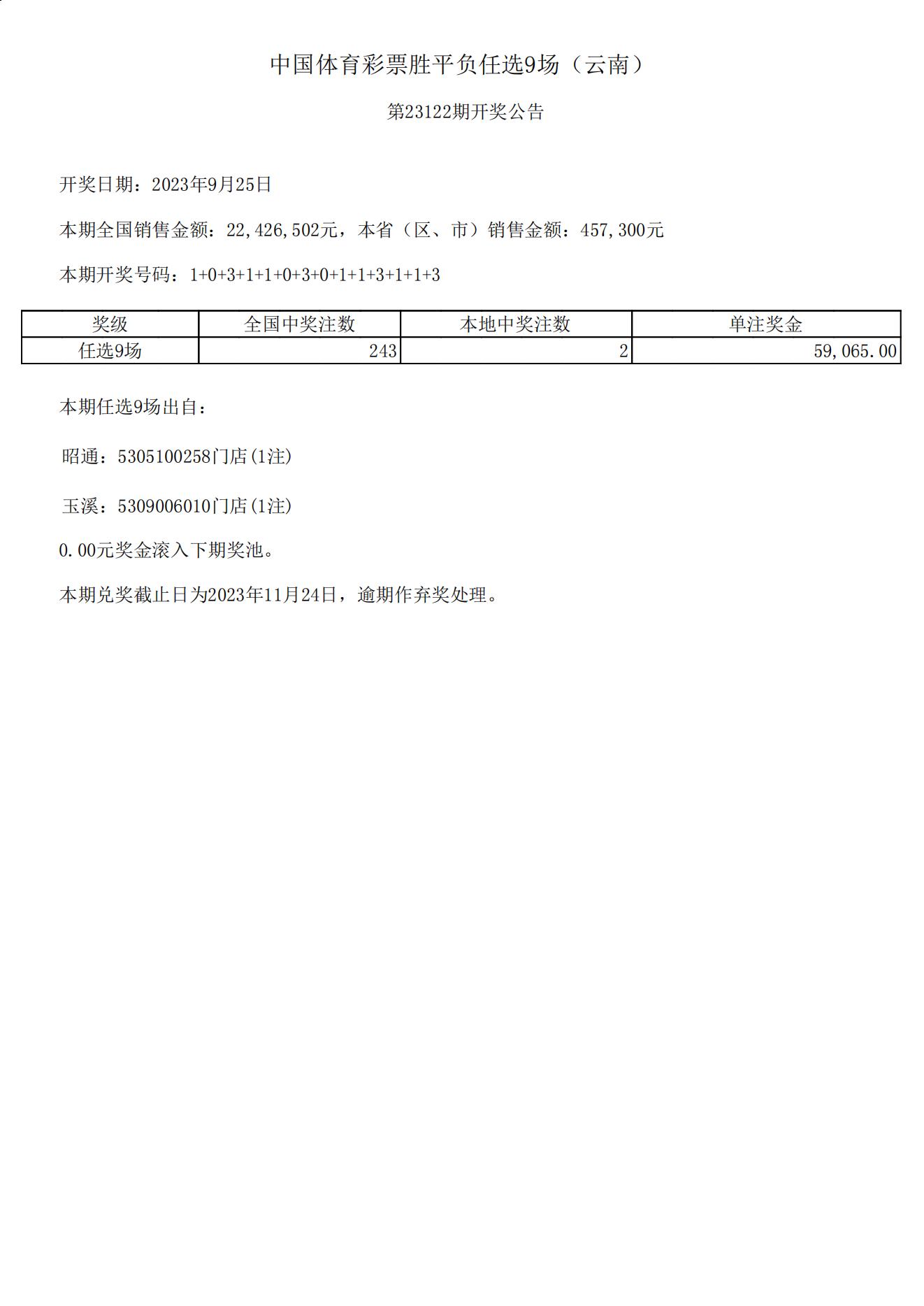 中国体育彩票胜平负任选9场（云南）

第23122期开奖公告

开奖日期：2023年9月25日

本期全国销售金额：22,426,502元，本省（区、市）销售金额：457,300元

本期开奖号码：1+0+3+1+1+0+3+0+1+1+3+1+1+3

| 奖级 | 全国中奖注数 | 本地中奖注数 | 单注奖金 |
|---|---|---|---|
| 任选9场 | 243 | 2 | 59,065.00 |

本期任选9场出自：

昭通：5305100258门店(1注)

玉溪：5309006010门店(1注)

0.00元奖金滚入下期奖池。

本期兑奖截止日为2023年11月24日，逾期作弃奖处理。